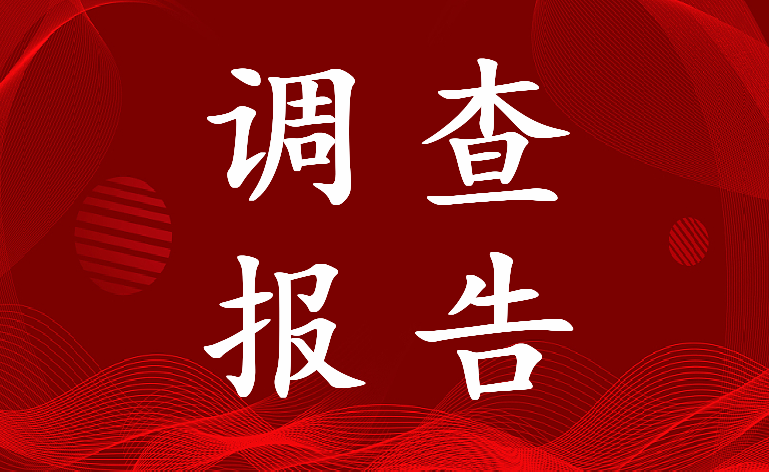 调查
报告